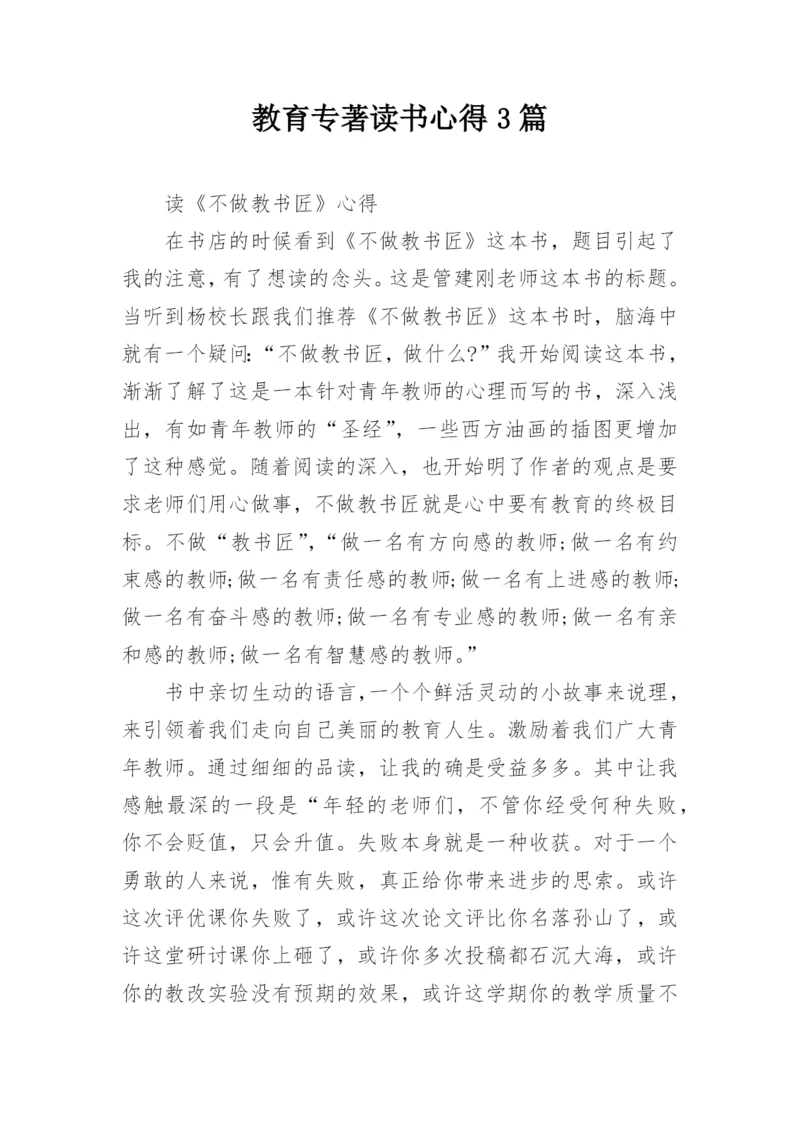 教育专著读书心得3篇

读《不做教书匠》心得

在书店的时候看到《不做教书匠》这本书，题目引起了我的注意，有了想读的念头。这是管建刚老师这本书的标题。当听到杨校长跟我们推荐《不做教书匠》这本书时，脑海中就有一个疑问：“不做教书匠，做什么?”我开始阅读这本书，渐渐了解了这是一本针对青年教师的心理而写的书，深入浅出，有如青年教师的“圣经”，一些西方油画的插图更增加了这种感觉。随着阅读的深入，也开始明了作者的观点是要求老师们用心做事，不做教书匠就是心中要有教育的终极目标。不做“教书匠”，“做一名有方向感的教师;做一名有约束感的教师;做一名有责任感的教师;做一名有上进感的教师;做一名有奋斗感的教师;做一名有专业感的教师;做一名有亲和感的教师;做一名有智慧感的教师。”

书中亲切生动的语言，一个个鲜活灵动的小故事来说理，来引领着我们走向自己美丽的教育人生。激励着我们广大青年教师。通过细细的品读，让我的确是受益多多。其中让我感触最深的一段是“年轻的老师们，不管你经受何种失败，你不会贬值，只会升值。失败本身就是一种收获。对于一个勇敢的人来说，惟有失败，真正给你带来进步的思索。或许这次评优课你失败了，或许这次论文评比你名落孙山了，或许这堂研讨课你上砸了，或许你多次投稿都石沉大海，或许你的教改实验没有预期的效果，或许这学期你的教学质量不